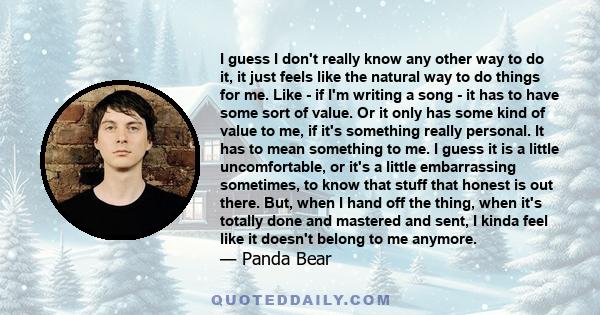 I guess I don't really know any other way to do it, it just feels like the natural way to do things for me. Like - if I'm writing a song - it has to have some sort of value. Or it only has some kind of value to me, if it's something really personal. It has to mean something to me. I guess it is a little uncomfortable, or it's a little embarrassing sometimes, to know that stuff that honest is out there. But, when I hand off the thing, when it's totally done and mastered and sent, I kinda feel like it doesn't belong to me anymore.
— Panda Bear

QUOTEDDAILY.COM